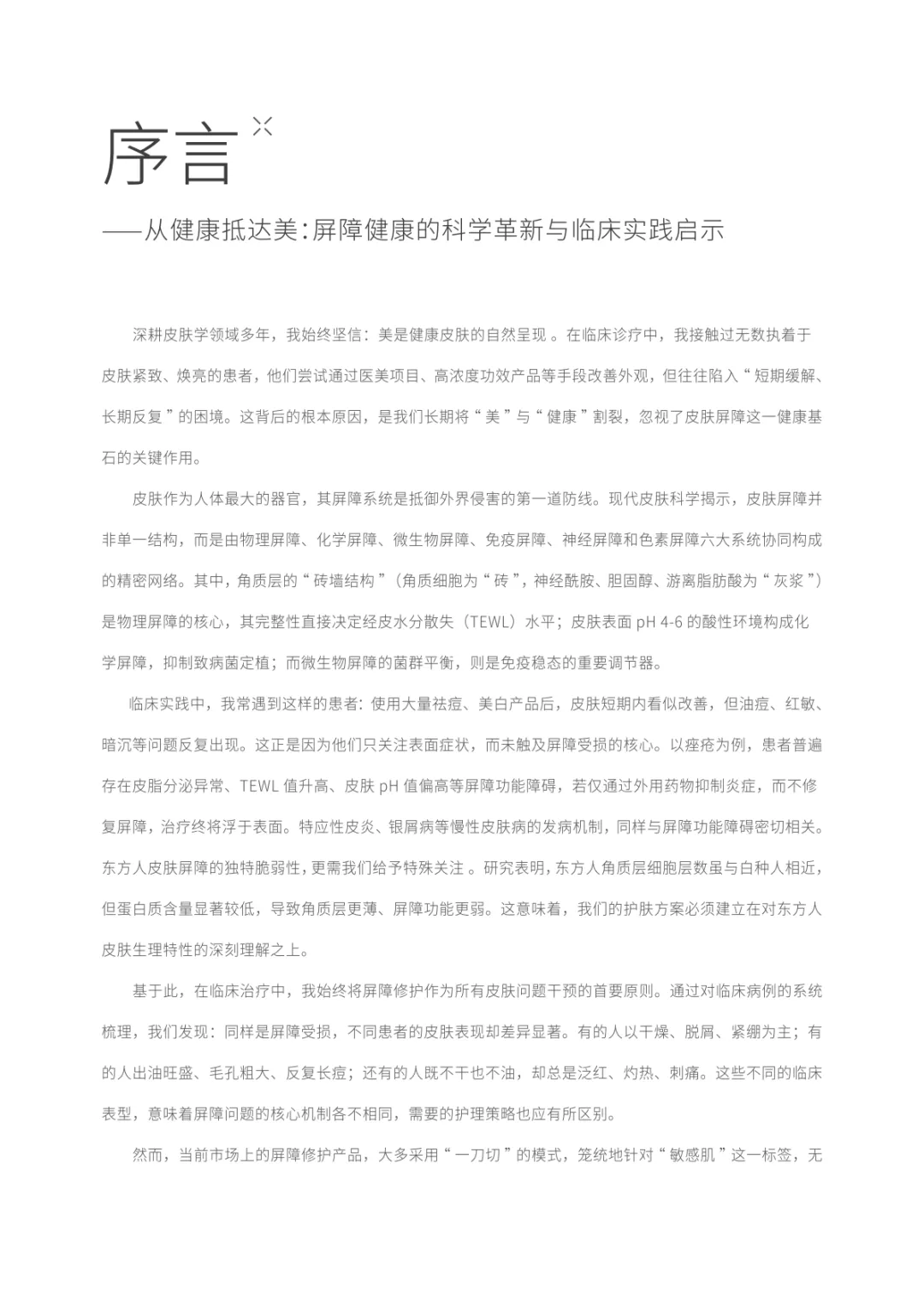 序言

——从健康抵达美：屏障健康的科学革新与临床实践启示

深耕皮肤学领域多年，我始终坚信：美是健康皮肤的自然呈现 。在临床诊疗中，我接触过无数执着于皮肤紧致、焕亮的患者，他们尝试通过医美项目、高浓度功效产品等手段改善外观，但往往陷入“ 短期缓解、长期反复 ”的困境。这背后的根本原因，是我们长期将“ 美 ”与“ 健康 ”割裂，忽视了皮肤屏障这一健康基石的关键作用。

皮肤作为人体最大的器官，其屏障系统是抵御外界侵害的第一道防线。现代皮肤科学揭示，皮肤屏障并非单一结构，而是由物理屏障、化学屏障、微生物屏障、免疫屏障、神经屏障和色素屏障六大系统协同构成的精密网络。其中，角质层的“ 砖墙结构 ”（角质细胞为“ 砖 ”，神经酰胺、胆固醇、游离脂肪酸为“ 灰浆 ”）是物理屏障的核心，其完整性直接决定经皮水分散失（TEWL）水平；皮肤表面 pH 4-6 的酸性环境构成化学屏障，抑制致病菌定植；而微生物屏障的菌群平衡，则是免疫稳态的重要调节器。

临床实践中，我常遇到这样的患者：使用大量祛痘、美白产品后，皮肤短期内看似改善，但油痘、红敏、暗沉等问题反复出现。这正是因为他们只关注表面症状，而未触及屏障受损的核心。以痤疮为例，患者普遍存在皮脂分泌异常、TEWL 值升高、皮肤 pH 值偏高等屏障功能障碍，若仅通过外用药物抑制炎症，而不修复屏障，治疗终将浮于表面。特应性皮炎、银屑病等慢性皮肤病的发病机制，同样与屏障功能障碍密切相关。东方人皮肤屏障的独特脆弱性，更需我们给予特殊关注 。研究表明，东方人角质层细胞层数虽与白种人相近，但蛋白质含量显著较低，导致角质层更薄、屏障功能更弱。这意味着，我们的护肤方案必须建立在对东方人皮肤生理特性的深刻理解之上。

基于此，在临床治疗中，我始终将屏障修护作为所有皮肤问题干预的首要原则。通过对临床病例的系统梳理，我们发现：同样是屏障受损，不同患者的皮肤表现却差异显著。有的人以干燥、脱屑、紧绷为主；有的人出油旺盛、毛孔粗大、反复长痘；还有的人既不干也不油，却总是泛红、灼热、刺痛。这些不同的临床表型，意味着屏障问题的核心机制各不相同，需要的护理策略也应有所区别。

然而，当前市场上的屏障修护产品，大多采用“ 一刀切 ”的模式，笼统地针对“ 敏感肌 ”这一标签，无